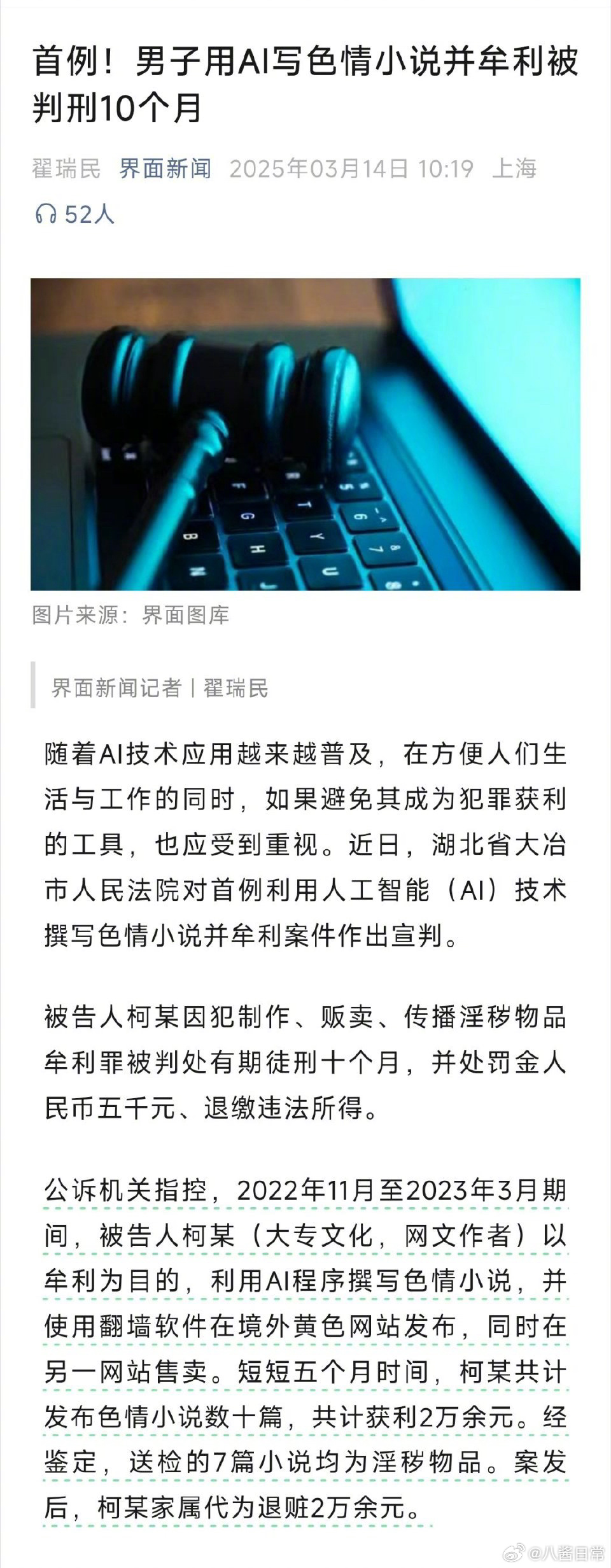 首例！男子用AI写色情小说并牟利被判刑10个月

翟瑞民 界面新闻 2025年03月14日 10:19 上海

52人

图片来源：界面图库

界面新闻记者 | 翟瑞民

随着AI技术应用越来越普及，在方便人们生活与工作的同时，如果避免其成为犯罪获利的工具，也应受到重视。近日，湖北省大冶市人民法院对首例利用人工智能（AI）技术撰写色情小说并牟利案件作出宣判。

被告人柯某因犯制作、贩卖、传播淫秽物品牟利罪被判处有期徒刑十个月，并处罚金人民币五千元、退缴违法所得。

公诉机关指控，2022年11月至2023年3月期间，被告人柯某（大专文化，网文作者）以牟利为目的，利用AI程序撰写色情小说，并使用翻墙软件在境外黄色网站发布，同时在另一网站售卖。短短五个月时间，柯某共计发布色情小说数十篇，共计获利2万余元。经鉴定，送检的7篇小说均为淫秽物品。案发后，柯某家属代为退赃2万余元。

@八酱日常